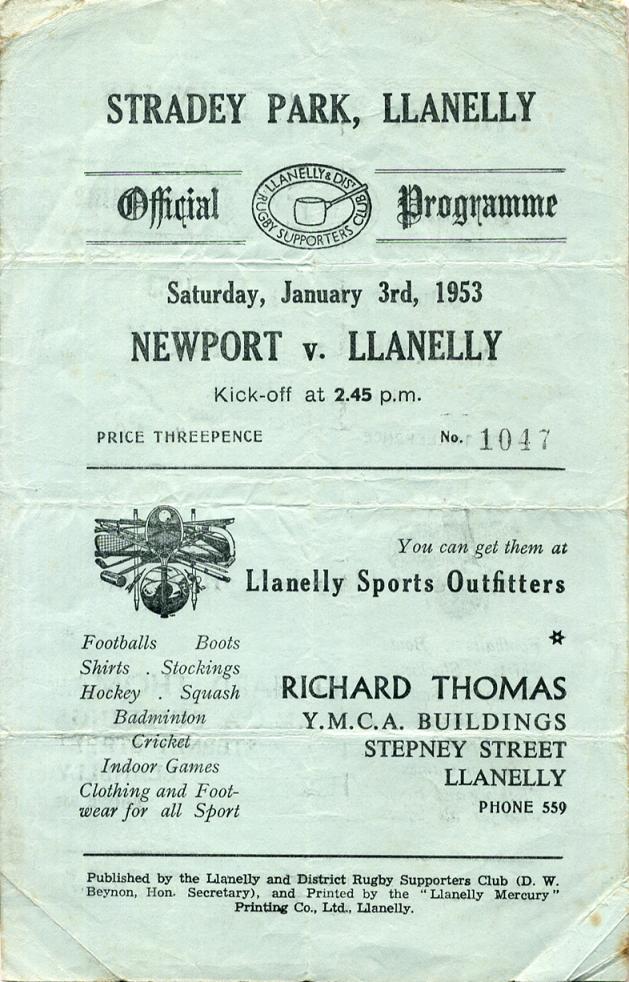 STRADEY PARK, LLANELLY

Official LLANELLY & DIST RUGBY SUPPORTERS CLUB Programme

Saturday, January 3rd, 1953

NEWPORT v. LLANELLY

Kick-off at 2.45 p.m.

PRICE THREEPENCE No. 1047

You can get them at

Llanelly Sports Outfitters

Footballs Boots
Shirts . Stockings
Hockey . Squash
Badminton
Cricket
Indoor Games
Clothing and Footwear for all Sport

RICHARD THOMAS
Y.M.C.A. BUILDINGS
STEPNEY STREET
LLANELLY
PHONE 559

Published by the Llanelly and District Rugby Supporters Club (D. W. Beynon, Hon. Secretary), and Printed by the "Llanelly Mercury" Printing Co., Ltd., Llanelly.